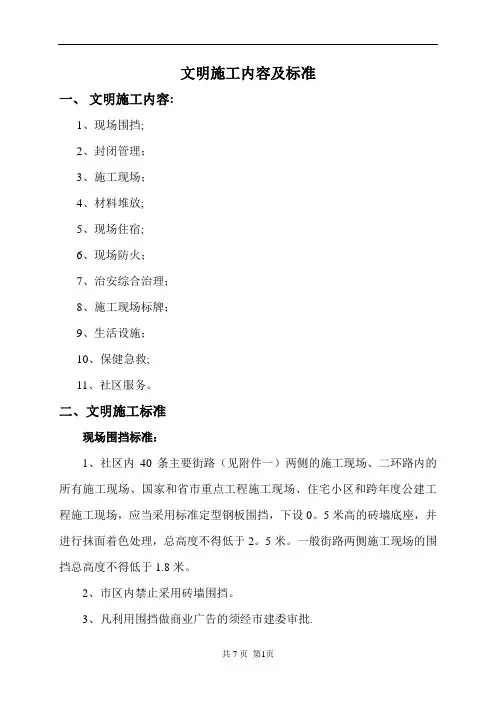 文明施工内容及标准

一、 文明施工内容:

1、现场围挡;

2、封闭管理;

3、施工现场;

4、材料堆放;

5、现场住宿;

6、现场防火;

7、治安综合治理;

8、施工现场标牌;

9、生活设施;

10、保健急救;

11、社区服务。

二、文明施工标准

现场围挡标准:

1、社区内 40 条主要街路(见附件一)两侧的施工现场、二环路内的所有施工现场、国家和省市重点工程施工现场、住宅小区和跨年度公建工程施工现场，应当采用标准定型钢板围挡，下设 0。5 米高的砖墙底座，并进行抹面着色处理，总高度不得低于 2。5 米。一般街路两侧施工现场的围挡总高度不得低于 1.8 米。

2、市区内禁止采用砖墙围挡。

3、凡利用围挡做商业广告的须经市建委审批.

共 7 页 第1页